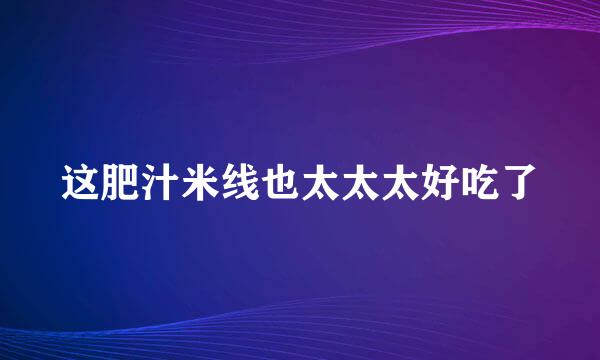 这肥汁米线也太太太好吃了